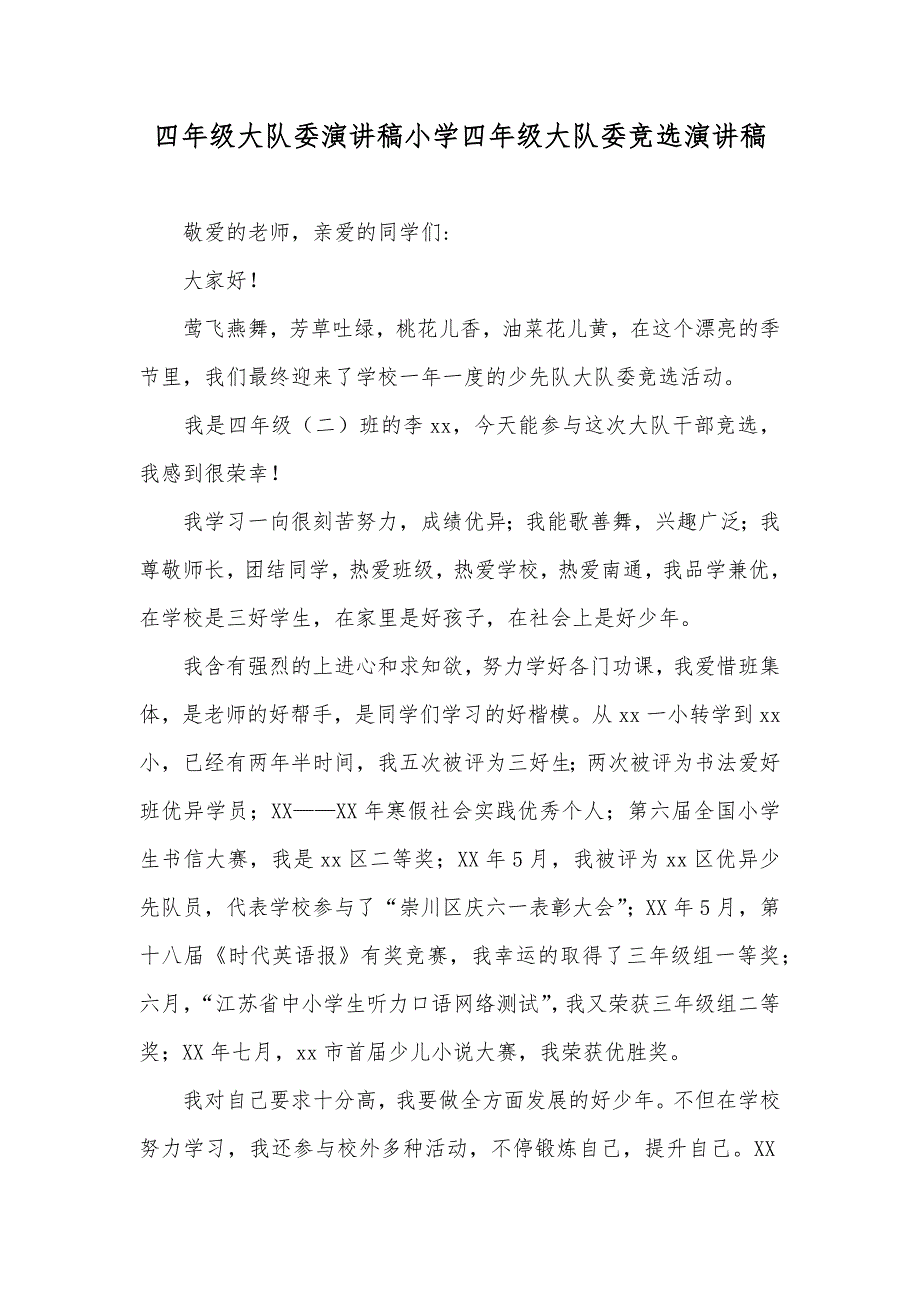 四年级大队委演讲稿小学四年级大队委竞选演讲稿

敬爱的老师，亲爱的同学们:

大家好！

莺飞燕舞，芳草吐绿，桃花儿香，油菜花儿黄，在这个漂亮的季节里，我们最终迎来了学校一年一度的少先队大队委竞选活动。

我是四年级（二）班的李 xx，今天能参与这次大队干部竞选，我感到很荣幸！

我学习一向很刻苦努力，成绩优异；我能歌善舞，兴趣广泛；我尊敬师长，团结同学，热爱班级，热爱学校，热爱南通，我品学兼优，在学校是三好学生，在家里是好孩子，在社会上是好少年。

我含有强烈的上进心和求知欲，努力学好各门功课，我爱惜班集体，是老师的好帮手，是同学们学习的好楷模。从 xx 一小转学到 xx 小，已经有两年半时间，我五次被评为三好生；两次被评为书法爱好班优异学员；XX——XX 年寒假社会实践优秀个人；第六届全国小学生书信大赛，我是 xx 区二等奖；XX 年 5 月，我被评为 xx 区优异少先队员，代表学校参与了“崇川区庆六一表彰大会”；XX 年 5 月，第十八届《时代英语报》有奖竞赛，我幸运的取得了三年级组一等奖；六月，“江苏省中小学生听力口语网络测试”，我又荣获三年级组二等奖；XX 年七月，xx 市首届少儿小说大赛，我荣获优胜奖。

我对自己要求十分高，我要做全方面发展的好少年。不但在学校努力学习，我还参与校外多种活动，不停锻炼自己，提升自己。XX